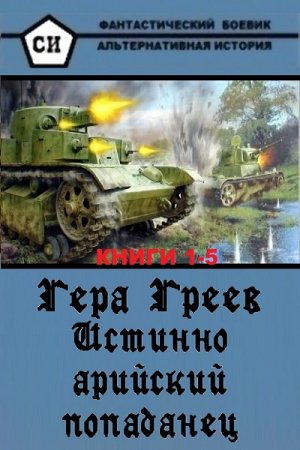 СИ

ФАНТАСТИЧЕСКИЙ БОЕВИК
АЛЬТЕРНАТИВНАЯ ИСТОРИЯ

КНИГИ 1-5

Гера Греев
Истинно арийский попаданец